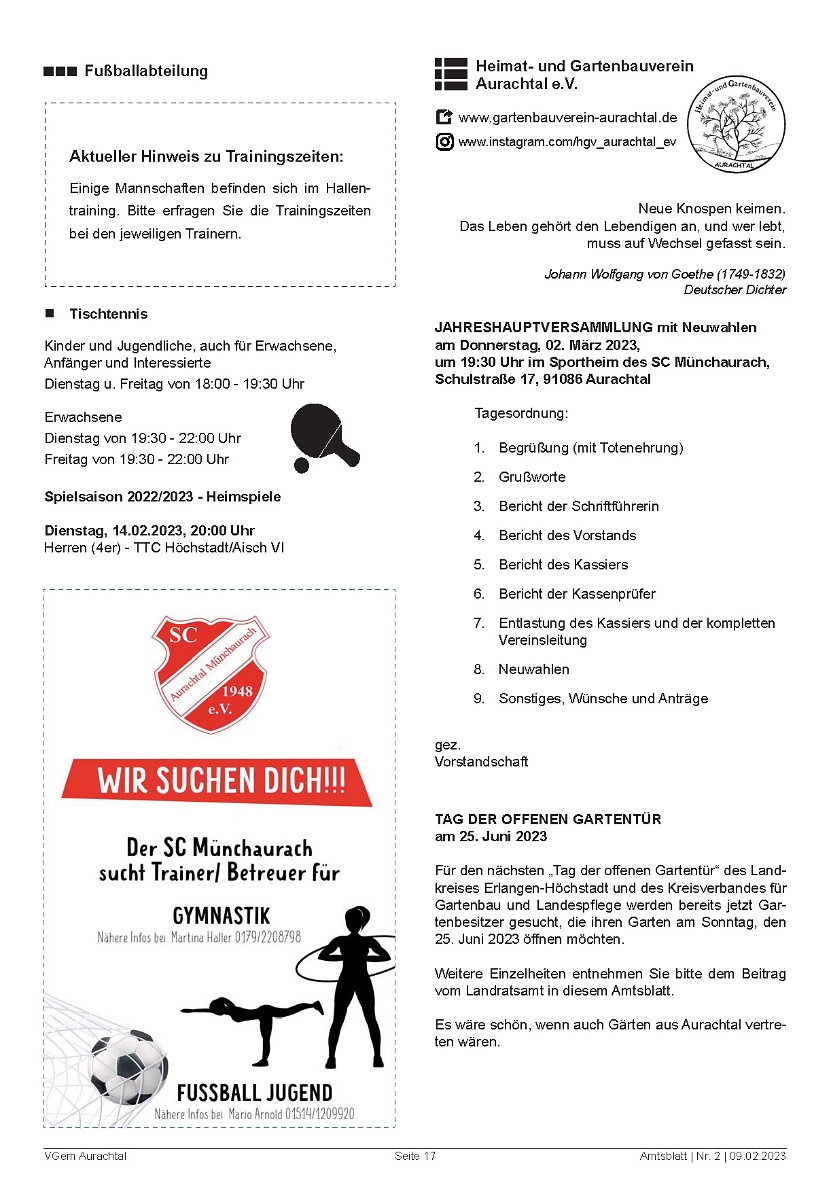 Fußballabteilung

Aktueller Hinweis zu Trainingszeiten:

Einige Mannschaften befinden sich im Hallentraining. Bitte erfragen Sie die Trainingszeiten bei den jeweiligen Trainern.

Tischtennis

Kinder und Jugendliche, auch für Erwachsene, Anfänger und Interessierte
Dienstag u. Freitag von 18:00 - 19:30 Uhr

Erwachsene
Dienstag von 19:30 - 22:00 Uhr
Freitag von 19:30 - 22:00 Uhr

Spielsaison 2022/2023 - Heimspiele

Dienstag, 14.02.2023, 20:00 Uhr
Herren (4er) - TTC Höchstadt/Aisch VI

SC Aurachtal Münchaurach 1948 e.V.

WIR SUCHEN DICH!!!

Der SC Münchaurach sucht Trainer/ Betreuer für

GYMNASTIK
Nähere Infos bei Martina Haller 0179/2208798

FUSSBALL JUGEND
Nähere Infos bei Mario Arnold 01514/1209920

Heimat- und Gartenbauverein Aurachtal e.V.

www.gartenbauverein-aurachtal.de
www.instagram.com/hgv_aurachtal_ev

Heimat- und Gartenbauverein AURACHTAL

Neue Knospen keimen.
Das Leben gehört den Lebendigen an, und wer lebt, muss auf Wechsel gefasst sein.

Johann Wolfgang von Goethe (1749-1832)
Deutscher Dichter

JAHRESHAUPTVERSAMMLUNG mit Neuwahlen am Donnerstag, 02. März 2023, um 19:30 Uhr im Sportheim des SC Münchaurach, Schulstraße 17, 91086 Aurachtal

Tagesordnung:

1. Begrüßung (mit Totenehrung)
2. Grußworte
3. Bericht der Schriftführerin
4. Bericht des Vorstands
5. Bericht des Kassiers
6. Bericht der Kassenprüfer
7. Entlastung des Kassiers und der kompletten Vereinsleitung
8. Neuwahlen
9. Sonstiges, Wünsche und Anträge

gez.
Vorstandschaft

TAG DER OFFENEN GARTENTÜR
am 25. Juni 2023

Für den nächsten „Tag der offenen Gartentür“ des Landkreises Erlangen-Höchstadt und des Kreisverbandes für Gartenbau und Landespflege werden bereits jetzt Gartenbesitzer gesucht, die ihren Garten am Sonntag, den 25. Juni 2023 öffnen möchten.

Weitere Einzelheiten entnehmen Sie bitte dem Beitrag vom Landratsamt in diesem Amtsblatt.

Es wäre schön, wenn auch Gärten aus Aurachtal vertreten wären.

VGem Aurachtal Seite 17 Amtsblatt | Nr. 2 | 09.02.2023